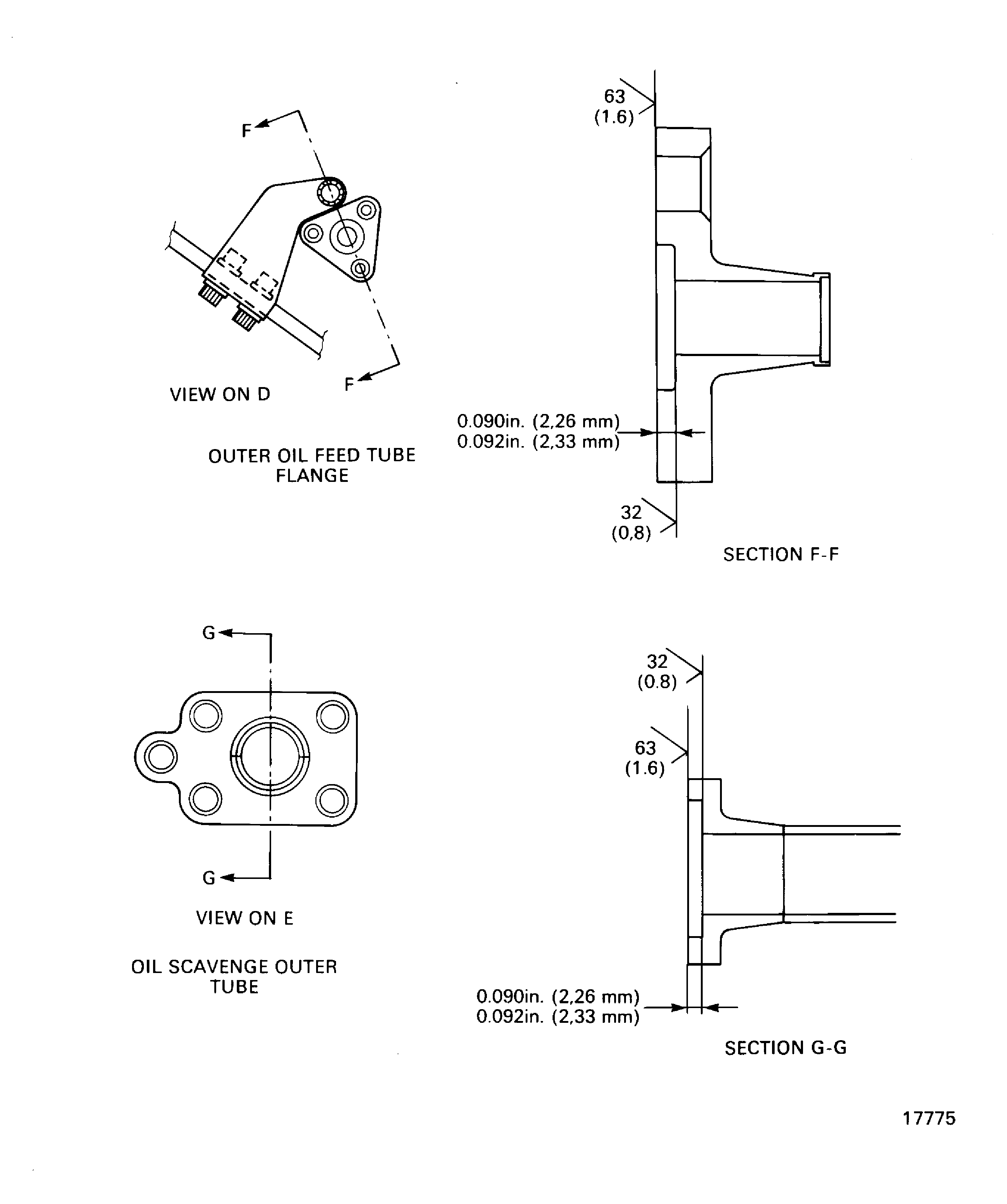 F

F

VIEW ON D

OUTER OIL FEED TUBE FLANGE

63
(1.6)

0.090in. (2,26 mm)
0.092in. (2,33 mm)

32
(0,8)

SECTION F-F

G

G

VIEW ON E

OIL SCAVENGE OUTER TUBE

32
(0.8)

63
(1.6)

0.090in. (2,26 mm)
0.092in. (2,33 mm)

SECTION G-G

17775